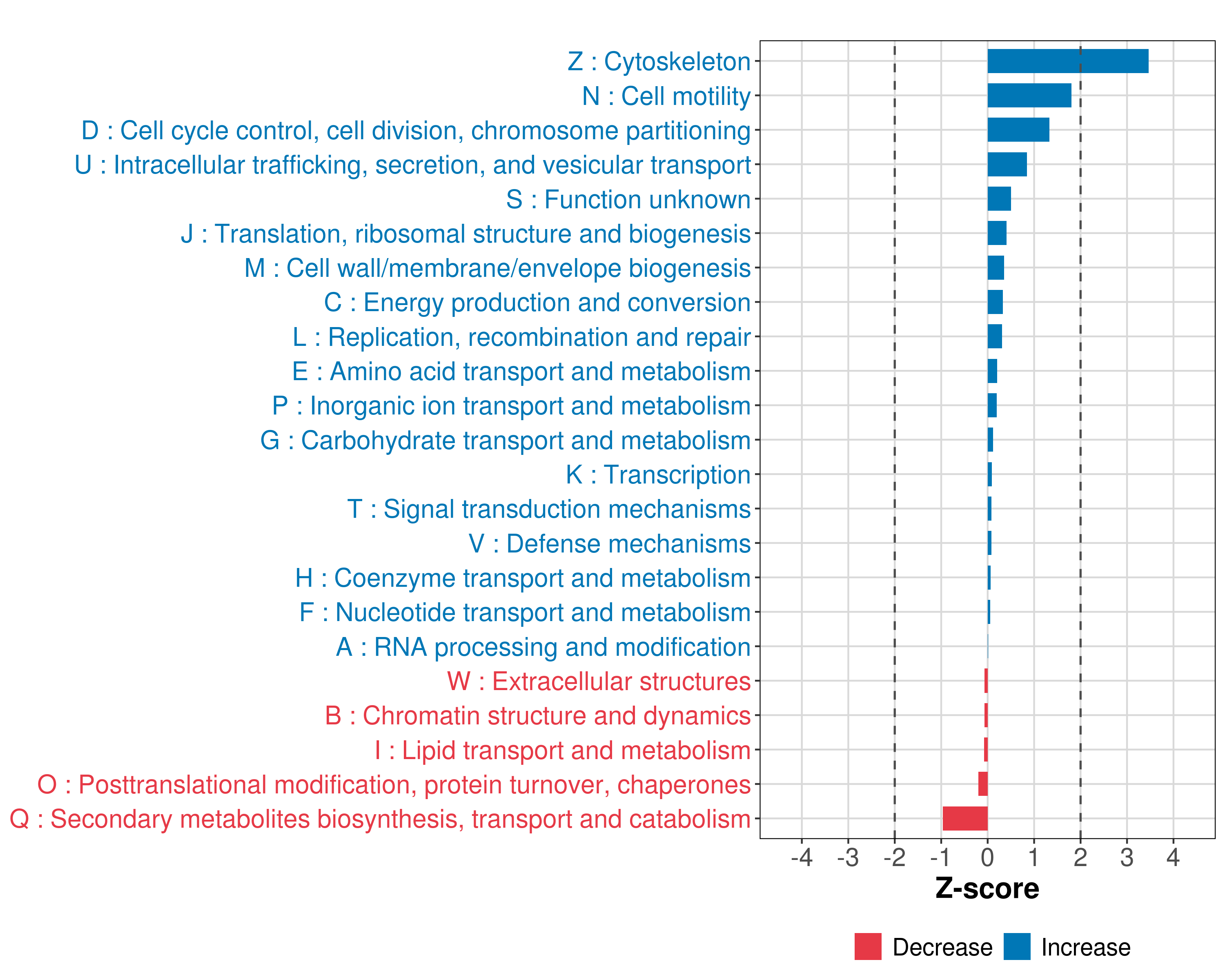 Z : Cytoskeleton
N : Cell motility
D : Cell cycle control, cell division, chromosome partitioning
U : Intracellular trafficking, secretion, and vesicular transport
S : Function unknown
J : Translation, ribosomal structure and biogenesis
M : Cell wall/membrane/envelope biogenesis
C : Energy production and conversion
L : Replication, recombination and repair
E : Amino acid transport and metabolism
P : Inorganic ion transport and metabolism
G : Carbohydrate transport and metabolism
K : Transcription
T : Signal transduction mechanisms
V : Defense mechanisms
H : Coenzyme transport and metabolism
F : Nucleotide transport and metabolism
A : RNA processing and modification
W : Extracellular structures
B : Chromatin structure and dynamics
I : Lipid transport and metabolism
O : Posttranslational modification, protein turnover, chaperones
Q : Secondary metabolites biosynthesis, transport and catabolism

-4 -3 -2 -1 0 1 2 3 4
Z-score

Decrease Increase